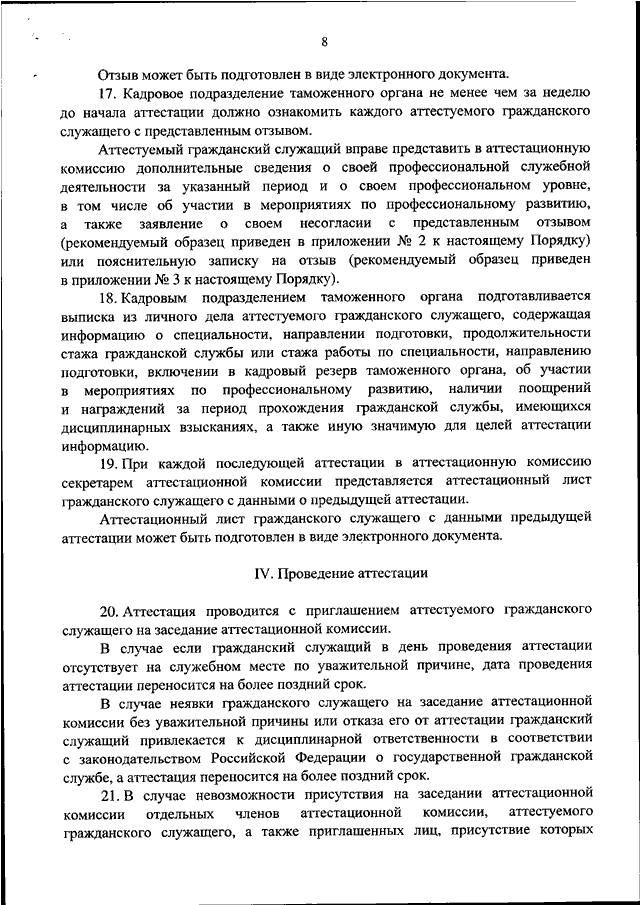 8

Отзыв может быть подготовлен в виде электронного документа.

17. Кадровое подразделение таможенного органа не менее чем за неделю до начала аттестации должно ознакомить каждого аттестуемого гражданского служащего с представленным отзывом.

Аттестуемый гражданский служащий вправе представить в аттестационную комиссию дополнительные сведения о своей профессиональной служебной деятельности за указанный период и о своем профессиональном уровне, в том числе об участии в мероприятиях по профессиональному развитию, а также заявление о своем несогласии с представленным отзывом (рекомендуемый образец приведен в приложении № 2 к настоящему Порядку) или пояснительную записку на отзыв (рекомендуемый образец приведен в приложении № 3 к настоящему Порядку).

18. Кадровым подразделением таможенного органа подготавливается выписка из личного дела аттестуемого гражданского служащего, содержащая информацию о специальности, направлении подготовки, продолжительности стажа гражданской службы или стажа работы по специальности, направлению подготовки, включении в кадровый резерв таможенного органа, об участии в мероприятиях по профессиональному развитию, наличии поощрений и награждений за период прохождения гражданской службы, имеющихся дисциплинарных взысканиях, а также иную значимую для целей аттестации информацию.

19. При каждой последующей аттестации в аттестационную комиссию секретарем аттестационной комиссии представляется аттестационный лист гражданского служащего с данными о предыдущей аттестации.

Аттестационный лист гражданского служащего с данными предыдущей аттестации может быть подготовлен в виде электронного документа.

IV. Проведение аттестации

20. Аттестация проводится с приглашением аттестуемого гражданского служащего на заседание аттестационной комиссии.

В случае если гражданский служащий в день проведения аттестации отсутствует на служебном месте по уважительной причине, дата проведения аттестации переносится на более поздний срок.

В случае неявки гражданского служащего на заседание аттестационной комиссии без уважительной причины или отказа его от аттестации гражданский служащий привлекается к дисциплинарной ответственности в соответствии с законодательством Российской Федерации о государственной гражданской службе, а аттестация переносится на более поздний срок.

21. В случае невозможности присутствия на заседании аттестационной комиссии отдельных членов аттестационной комиссии, аттестуемого гражданского служащего, а также приглашенных лиц, присутствие которых